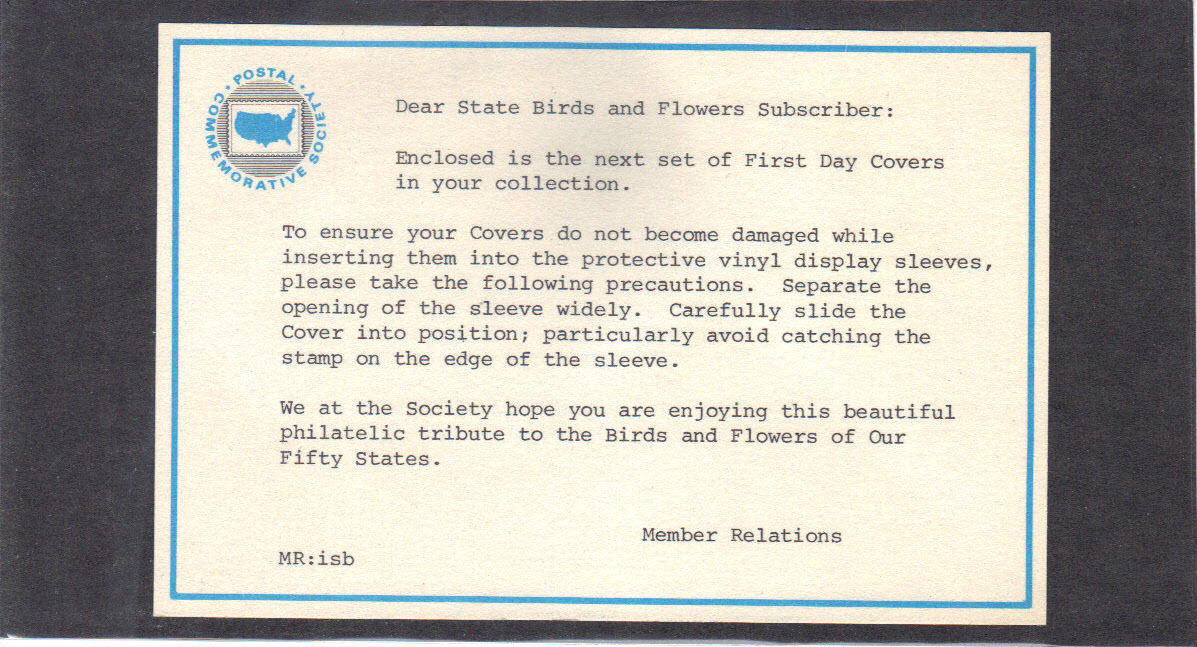 POSTAL COMMEMORATIVE SOCIETY

Dear State Birds and Flowers Subscriber:

Enclosed is the next set of First Day Covers in your collection.

To ensure your Covers do not become damaged while inserting them into the protective vinyl display sleeves, please take the following precautions. Separate the opening of the sleeve widely. Carefully slide the Cover into position; particularly avoid catching the stamp on the edge of the sleeve.

We at the Society hope you are enjoying this beautiful philatelic tribute to the Birds and Flowers of Our Fifty States.

Member Relations

MR:isb